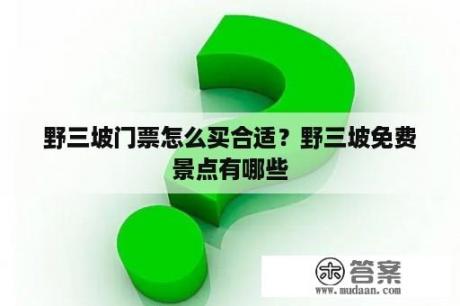 野三坡门票怎么买合适？野三坡免费景点有哪些

木 答案
www.mudaan.com